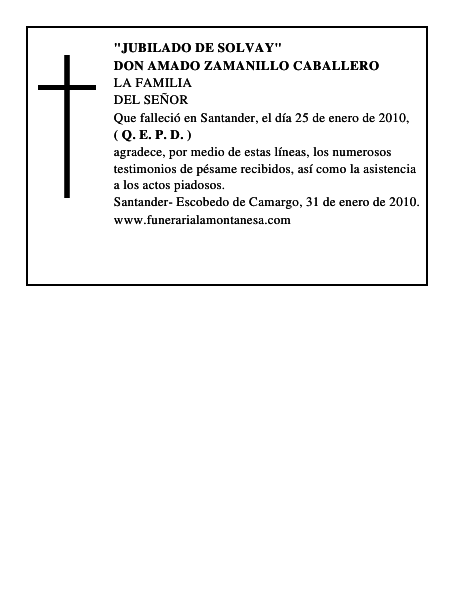 "JUBILADO DE SOLVAY"
DON AMADO ZAMANILLO CABALLERO
LA FAMILIA
DEL SEÑOR
Que falleció en Santander, el día 25 de enero de 2010,
( Q. E. P. D. )
agradece, por medio de estas líneas, los numerosos testimonios de pésame recibidos, así como la asistencia a los actos piadosos.
Santander- Escobedo de Camargo, 31 de enero de 2010.
www.funerarialamontanesa.com